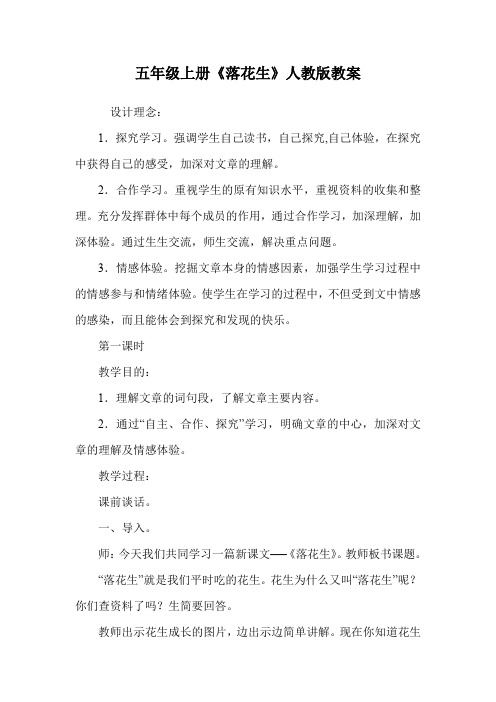 五年级上册《落花生》人教版教案

设计理念：

1．探究学习。强调学生自己读书，自己探究,自己体验，在探究中获得自己的感受，加深对文章的理解。

2．合作学习。重视学生的原有知识水平，重视资料的收集和整理。充分发挥群体中每个成员的作用，通过合作学习，加深理解，加深体验。通过生生交流，师生交流，解决重点问题。

3．情感体验。挖掘文章本身的情感因素，加强学生学习过程中的情感参与和情绪体验。使学生在学习的过程中，不但受到文中情感的感染，而且能体会到探究和发现的快乐。

第一课时

教学目的：

1．理解文章的词句段，了解文章主要内容。

2．通过“自主、合作、探究”学习，明确文章的中心，加深对文章的理解及情感体验。

教学过程：

课前谈话。

一、导入。

师：今天我们共同学习一篇新课文──《落花生》。教师板书课题。

“落花生”就是我们平时吃的花生。花生为什么又叫“落花生”呢？你们查资料了吗？生简要回答。

教师出示花生成长的图片，边出示边简单讲解。现在你知道花生